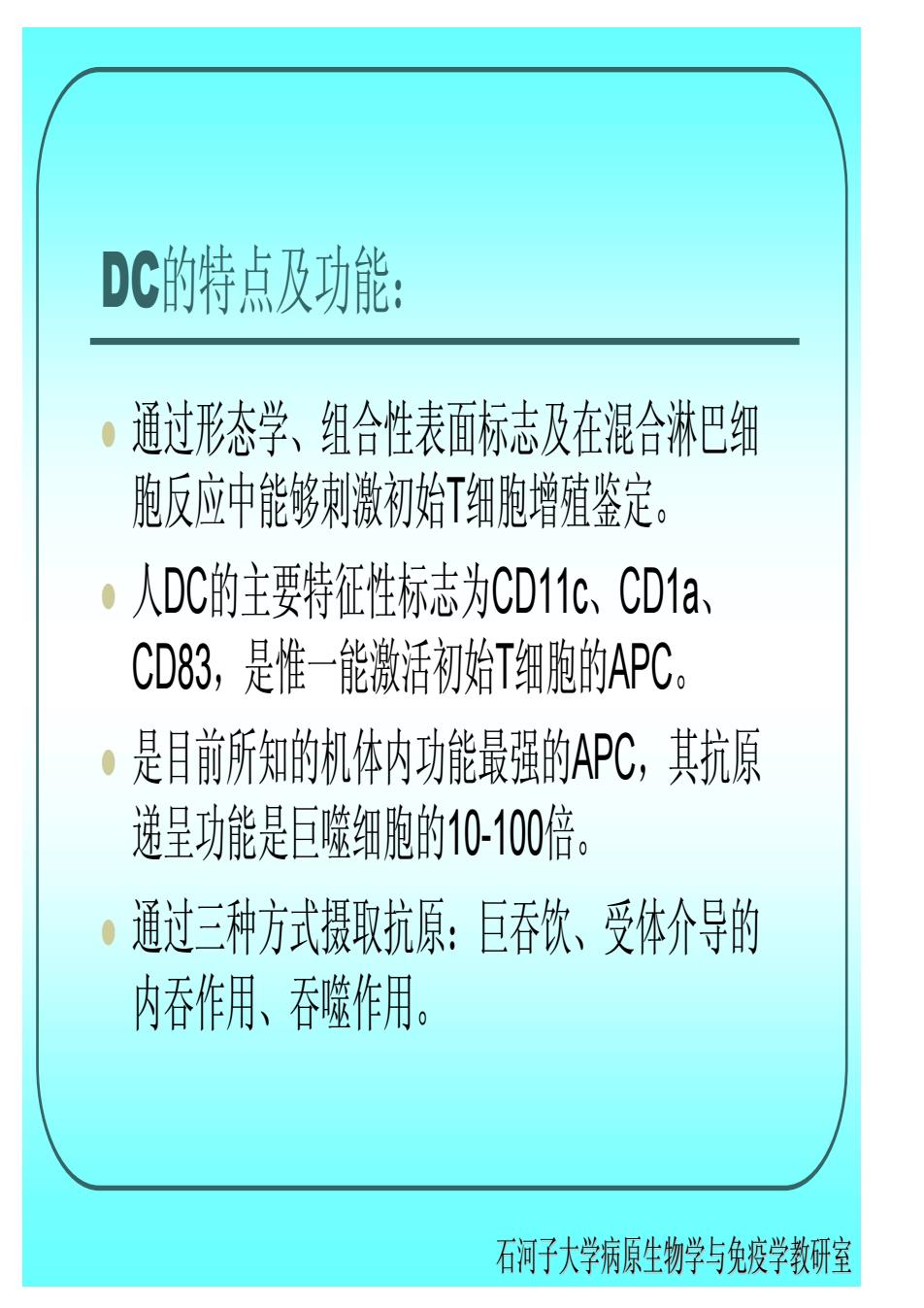 DC的特点及功能：

- 通过形态学、组合性表面标志及在混合淋巴细胞反应中能够刺激初始T细胞增殖鉴定。
- 人DC的主要特征性标志为CD11c、CD1a、CD83，是惟一能激活初始T细胞的APC。
- 是目前所知的机体内功能最强的APC，其抗原递呈功能是巨噬细胞的10-100倍。
- 通过三种方式摄取抗原：巨吞饮、受体介导的内吞作用、吞噬作用。

石河子大学病原生物学与免疫学教研室